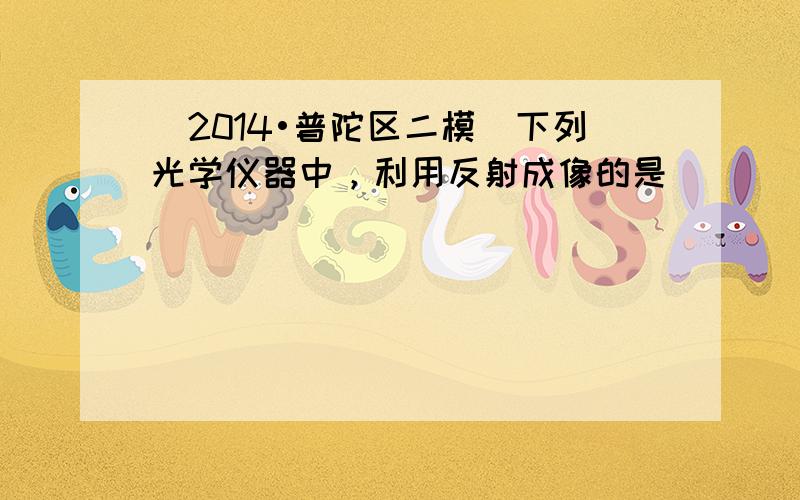 （2014•普陀区二模）下列光学仪器中，利用反射成像的是（　）